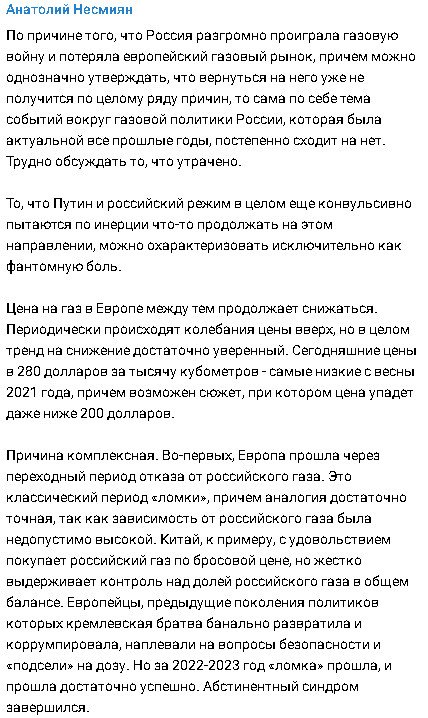 Анатолий Несмиян

По причине того, что Россия разгромно проиграла газовую войну и потеряла европейский газовый рынок, причем можно однозначно утверждать, что вернуться на него уже не получится по целому ряду причин, то сама по себе тема событий вокруг газовой политики России, которая была актуальной все прошлые годы, постепенно сходит на нет. Трудно обсуждать то, что утрачено.

То, что Путин и российский режим в целом еще конвульсивно пытаются по инерции что-то продолжать на этом направлении, можно охарактеризовать исключительно как фантомную боль.

Цена на газ в Европе между тем продолжает снижаться. Периодически происходят колебания цены вверх, но в целом тренд на снижение достаточно уверенный. Сегодняшние цены в 280 долларов за тысячу кубометров - самые низкие с весны 2021 года, причем возможен сюжет, при котором цена упадет даже ниже 200 долларов.

Причина комплексная. Во-первых, Европа прошла через переходный период отказа от российского газа. Это классический период «ломки», причем аналогия достаточно точная, так как зависимость от российского газа была недопустимо высокой. Китай, к примеру, с удовольствием покупает российский газ по бросовой цене, но жестко выдерживает контроль над долей российского газа в общем балансе. Европейцы, предыдущие поколения политиков которых кремлевская братва банально развратила и коррумпировала, наплевали на вопросы безопасности и «подсели» на дозу. Но за 2022-2023 год «ломка» прошла, и прошла достаточно успешно. Абстинентный синдром завершился.